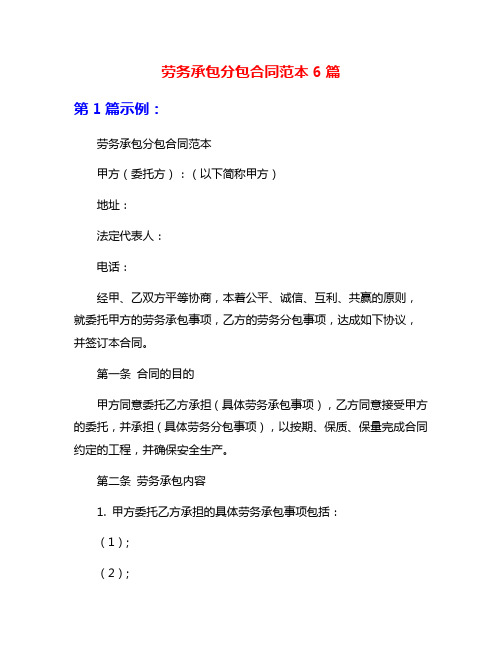 劳务承包分包合同范本 6 篇

第 1 篇示例：

劳务承包分包合同范本

甲方（委托方）：（以下简称甲方）

地址：

法定代表人：

电话：

经甲、乙双方平等协商，本着公平、诚信、互利、共赢的原则，就委托甲方的劳务承包事项，乙方的劳务分包事项，达成如下协议，并签订本合同。

第一条 合同的目的

甲方同意委托乙方承担（具体劳务承包事项），乙方同意接受甲方的委托，并承担（具体劳务分包事项），以按期、保质、保量完成合同约定的工程，并确保安全生产。

第二条 劳务承包内容

1. 甲方委托乙方承担的具体劳务承包事项包括：

（1）；

（2）；